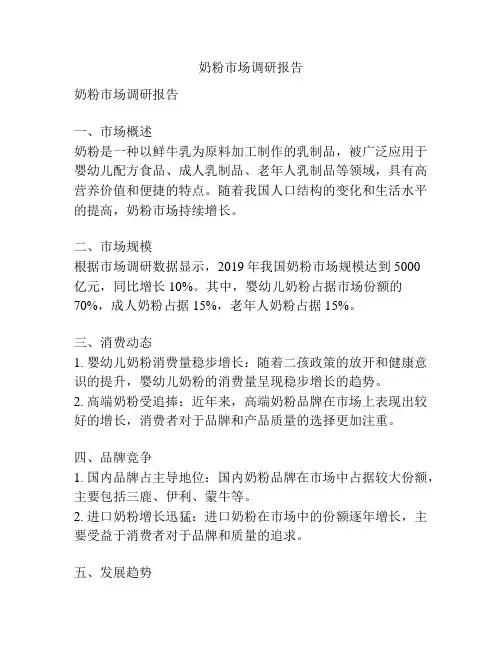 奶粉市场调研报告

奶粉市场调研报告

一、市场概述
奶粉是一种以鲜牛乳为原料加工制作的乳制品，被广泛应用于婴幼儿配方食品、成人乳制品、老年人乳制品等领域，具有高营养价值和便捷的特点。随着我国人口结构的变化和生活水平的提高，奶粉市场持续增长。

二、市场规模
根据市场调研数据显示，2019 年我国奶粉市场规模达到 5000 亿元，同比增长 10%。其中，婴幼儿奶粉占据市场份额的 70%，成人奶粉占据 15%，老年人奶粉占据 15%。

三、消费动态
1. 婴幼儿奶粉消费量稳步增长：随着二孩政策的放开和健康意识的提升，婴幼儿奶粉的消费量呈现稳步增长的趋势。
2. 高端奶粉受追捧：近年来，高端奶粉品牌在市场上表现出较好的增长，消费者对于品牌和产品质量的选择更加注重。

四、品牌竞争
1. 国内品牌占主导地位：国内奶粉品牌在市场中占据较大份额，主要包括三鹿、伊利、蒙牛等。
2. 进口奶粉增长迅猛：进口奶粉在市场中的份额逐年增长，主要受益于消费者对于品牌和质量的追求。

五、发展趋势